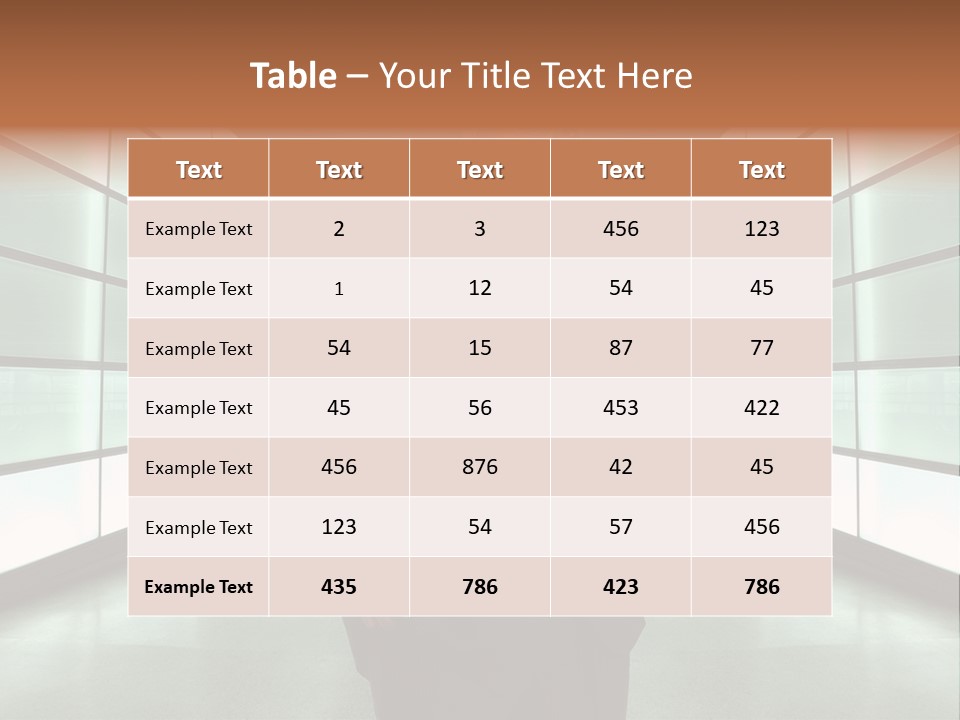 Table – Your Title Text Here

| Text | Text | Text | Text | Text |
|---|---|---|---|---|
| Example Text | 2 | 3 | 456 | 123 |
| Example Text | 1 | 12 | 54 | 45 |
| Example Text | 54 | 15 | 87 | 77 |
| Example Text | 45 | 56 | 453 | 422 |
| Example Text | 456 | 876 | 42 | 45 |
| Example Text | 123 | 54 | 57 | 456 |
| Example Text | 435 | 786 | 423 | 786 |